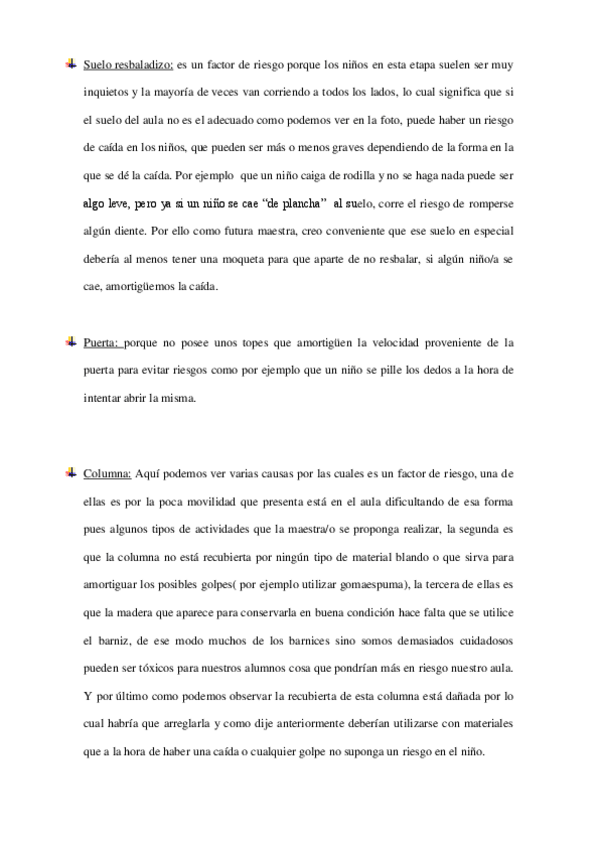 Suelo resbaladizo: es un factor de riesgo porque los niños en esta etapa suelen ser muy inquietos y la mayoría de veces van corriendo a todos los lados, lo cual significa que si el suelo del aula no es el adecuado como podemos ver en la foto, puede haber un riesgo de caída en los niños, que pueden ser más o menos graves dependiendo de la forma en la que se dé la caída. Por ejemplo que un niño caiga de rodilla y no se haga nada puede ser algo leve, pero ya si un niño se cae "de plancha" al suelo, corre el riesgo de romperse algún diente. Por ello como futura maestra, creo conveniente que ese suelo en especial debería al menos tener una moqueta para que aparte de no resbalar, si algún niño/a se cae, amortigüemos la caída.

Puerta: porque no posee unos topes que amortigüen la velocidad proveniente de la puerta para evitar riesgos como por ejemplo que un niño se pille los dedos a la hora de intentar abrir la misma.

Columna: Aquí podemos ver varias causas por las cuales es un factor de riesgo, una de ellas es por la poca movilidad que presenta está en el aula dificultando de esa forma pues algunos tipos de actividades que la maestra/o se proponga realizar, la segunda es que la columna no está recubierta por ningún tipo de material blando o que sirva para amortiguar los posibles golpes( por ejemplo utilizar gomaespuma), la tercera de ellas es que la madera que aparece para conservarla en buena condición hace falta que se utilice el barniz, de ese modo muchos de los barnices sino somos demasiados cuidadosos pueden ser tóxicos para nuestros alumnos cosa que pondrían más en riesgo nuestro aula. Y por último como podemos observar la recubierta de esta columna está dañada por lo cual habría que arreglarla y como dije anteriormente deberían utilizarse con materiales que a la hora de haber una caída o cualquier golpe no suponga un riesgo en el niño.